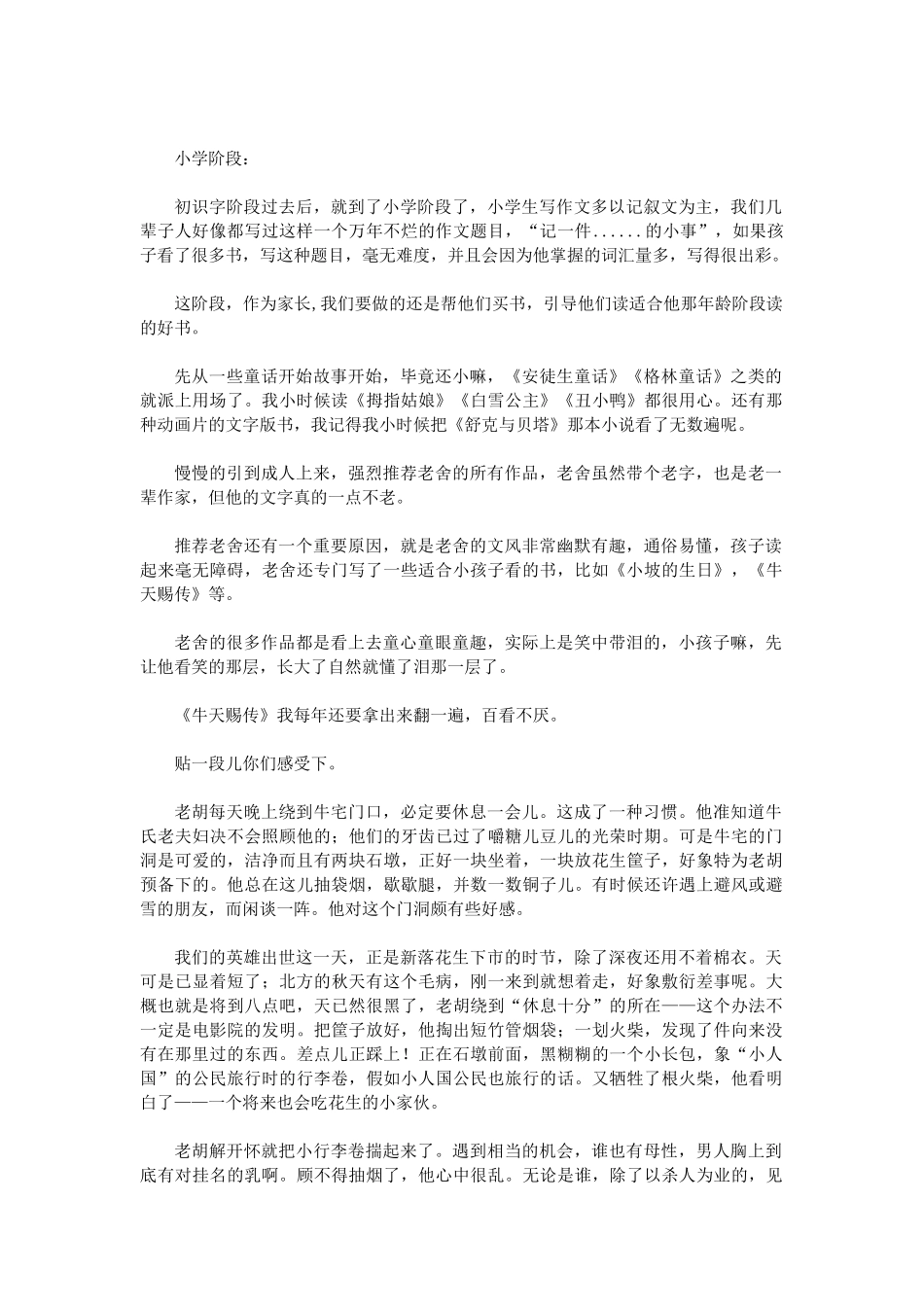 小学阶段：

初识字阶段过去后，就到了小学阶段了，小学生写作文多以记叙文为主，我们几辈子人好像都写过这样一个万年不烂的作文题目，“记一件......的小事”，如果孩子看了很多书，写这种题目，毫无难度，并且会因为他掌握的词汇量多，写得很出彩。

这阶段，作为家长,我们要做的还是帮他们买书，引导他们读适合他那年龄阶段读的好书。

先从一些童话开始故事开始，毕竟还小嘛，《安徒生童话》《格林童话》之类的就派上用场了。我小时候读《拇指姑娘》《白雪公主》《丑小鸭》都很用心。还有那种动画片的文字版书，我记得我小时候把《舒克与贝塔》那本小说看了无数遍呢。

慢慢的引到成人上来，强烈推荐老舍的所有作品，老舍虽然带个老字，也是老一辈作家，但他的文字真的一点不老。

推荐老舍还有一个重要原因，就是老舍的文风非常幽默有趣，通俗易懂，孩子读起来毫无障碍，老舍还专门写了一些适合小孩子看的书，比如《小坡的生日》，《牛天赐传》等。

老舍的很多作品都是看上去童心童眼童趣，实际上是笑中带泪的，小孩子嘛，先让他看笑的那层，长大了自然就懂了泪那一层了。

《牛天赐传》我每年还要拿出来翻一遍，百看不厌。

贴一段儿你们感受下。

老胡每天晚上绕到牛宅门口，必定要休息一会儿。这成了一种习惯。他准知道牛氏老夫妇决不会照顾他的；他们的牙齿已过了嚼糖儿豆儿的光荣时期。可是牛宅的门洞是可爱的，洁净而且有两块石墩，正好一块坐着，一块放花生筐子，好象特为老胡预备下的。他总在这儿抽袋烟，歇歇腿，并数一数铜子儿。有时候还许遇上避风或避雪的朋友，而闲谈一阵。他对这个门洞颇有些好感。

我们的英雄出世这一天，正是新落花生下市的时节，除了深夜还用不着棉衣。天可是已显着短了；北方的秋天有这个毛病，刚一来到就想着走，好象敷衍差事呢。大概也就是将到八点吧，天已然很黑了，老胡绕到“休息十分”的所在——这个办法不一定是电影院的发明。把筐子放好，他掏出短竹管烟袋；一划火柴，发现了件向来没有在那里过的东西。差点儿正踩上！正在石墩前面，黑糊糊的一个小长包，象“小人国”的公民旅行时的行李卷，假如小人国公民也旅行的话。又牺牲了根火柴，他看明白了——一个将来也会吃花生的小家伙。

老胡解开怀就把小行李卷揣起来了。遇到相当的机会，谁也有母性，男人胸上到底有对挂名的乳啊。顾不得抽烟了，他心中很乱。无论是谁，除了以杀人为业的，见